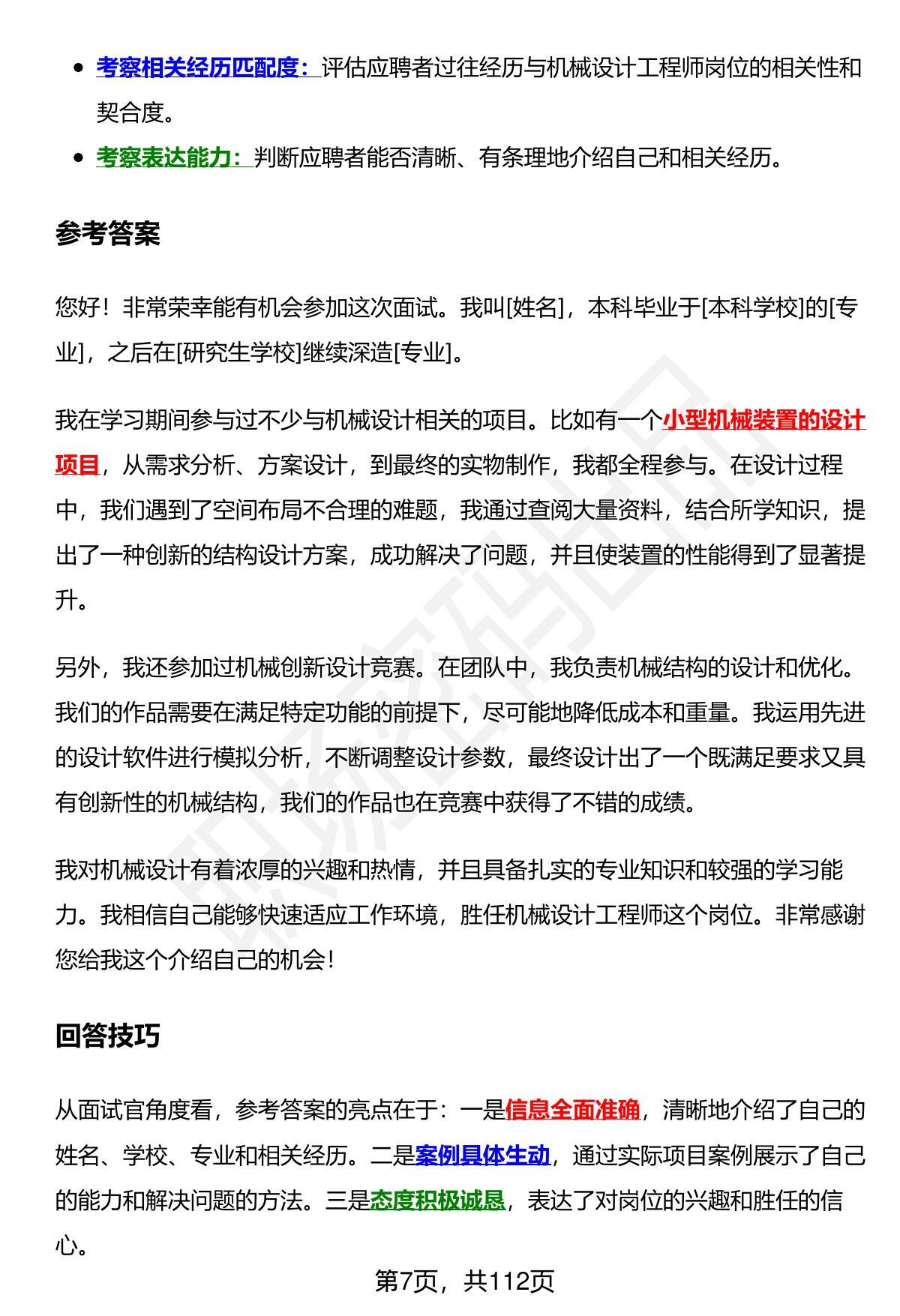 - 考察相关经历匹配度：评估应聘者过往经历与机械设计工程师岗位的相关性和契合度。
- 考察表达能力：判断应聘者能否清晰、有条理地介绍自己和相关经历。

参考答案

您好！非常荣幸能有机会参加这次面试。我叫[姓名]，本科毕业于[本科学校]的[专业]，之后在[研究生学校]继续深造[专业]。

我在学习期间参与过不少与机械设计相关的项目。比如有一个小型机械装置的设计项目，从需求分析、方案设计，到最终的实物制作，我都全程参与。在设计过程中，我们遇到了空间布局不合理的难题，我通过查阅大量资料，结合所学知识，提出了一种创新的结构设计方案，成功解决了问题，并且使装置的性能得到了显著提升。

另外，我还参加过机械创新设计竞赛。在团队中，我负责机械结构的设计和优化。我们的作品需要在满足特定功能的前提下，尽可能地降低成本和重量。我运用先进的设计软件进行模拟分析，不断调整设计参数，最终设计出了一个既满足要求又具有创新性的机械结构，我们的作品也在竞赛中获得了不错的成绩。

我对机械设计有着浓厚的兴趣和热情，并且具备扎实的专业知识和较强的学习能力。我相信自己能够快速适应工作环境，胜任机械设计工程师这个岗位。非常感谢您给我这个介绍自己的机会！

回答技巧

从面试官角度看，参考答案的亮点在于：一是信息全面准确，清晰地介绍了自己的姓名、学校、专业和相关经历。二是案例具体生动，通过实际项目案例展示了自己的能力和解决问题的方法。三是态度积极诚恳，表达了对岗位的兴趣和胜任的信心。

第7页，共112页